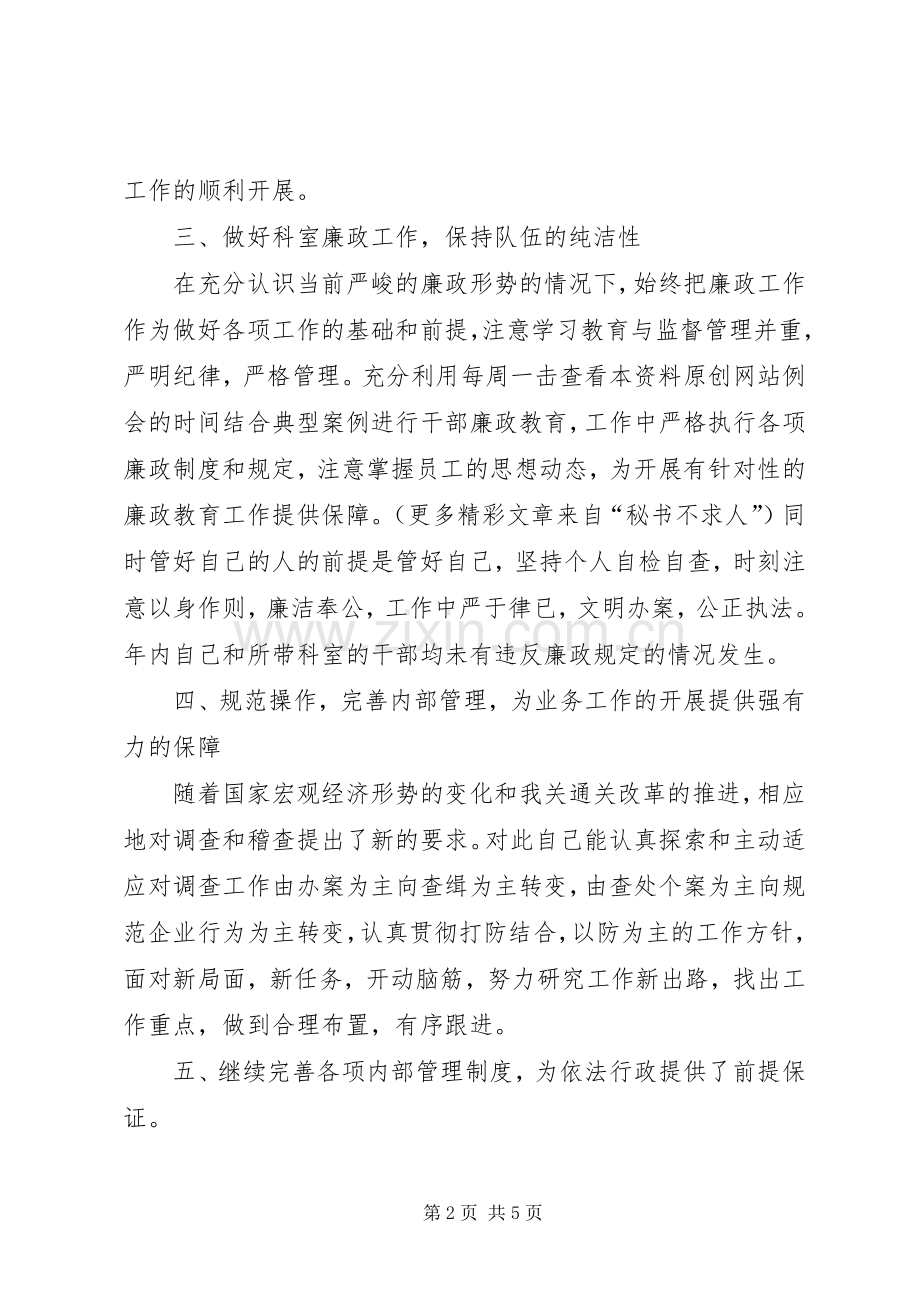 工作的顺利开展。

三、做好科室廉政工作，保持队伍的纯洁性

在充分认识当前严峻的廉政形势的情况下，始终把廉政工作作为做好各项工作的基础和前提，注意学习教育与监督管理并重，严明纪律，严格管理。充分利用每周一击查看本资料原创网站例会的时间结合典型案例进行干部廉政教育，工作中严格执行各项廉政制度和规定，注意掌握员工的思想动态，为开展有针对性的廉政教育工作提供保障。（更多精彩文章来自“秘书不求人”）同时管好自己的人的前提是管好自己，坚持个人自检自查，时刻注意以身作则，廉洁奉公，工作中严于律已，文明办案，公正执法。年内自己和所带科室的干部均未有违反廉政规定的情况发生。

四、规范操作，完善内部管理，为业务工作的开展提供强有力的保障

随着国家宏观经济形势的变化和我关通关改革的推进，相应地对调查和稽查提出了新的要求。对此自己能认真探索和主动适应对调查工作由办案为主向查缉为主转变，由查处个案为主向规范企业行为为主转变，认真贯彻打防结合，以防为主的工作方针，面对新局面，新任务，开动脑筋，努力研究工作新出路，找出工作重点，做到合理布置，有序跟进。

五、继续完善各项内部管理制度，为依法行政提供了前提保证。

第2页 共5页

www.zixin.com.cn